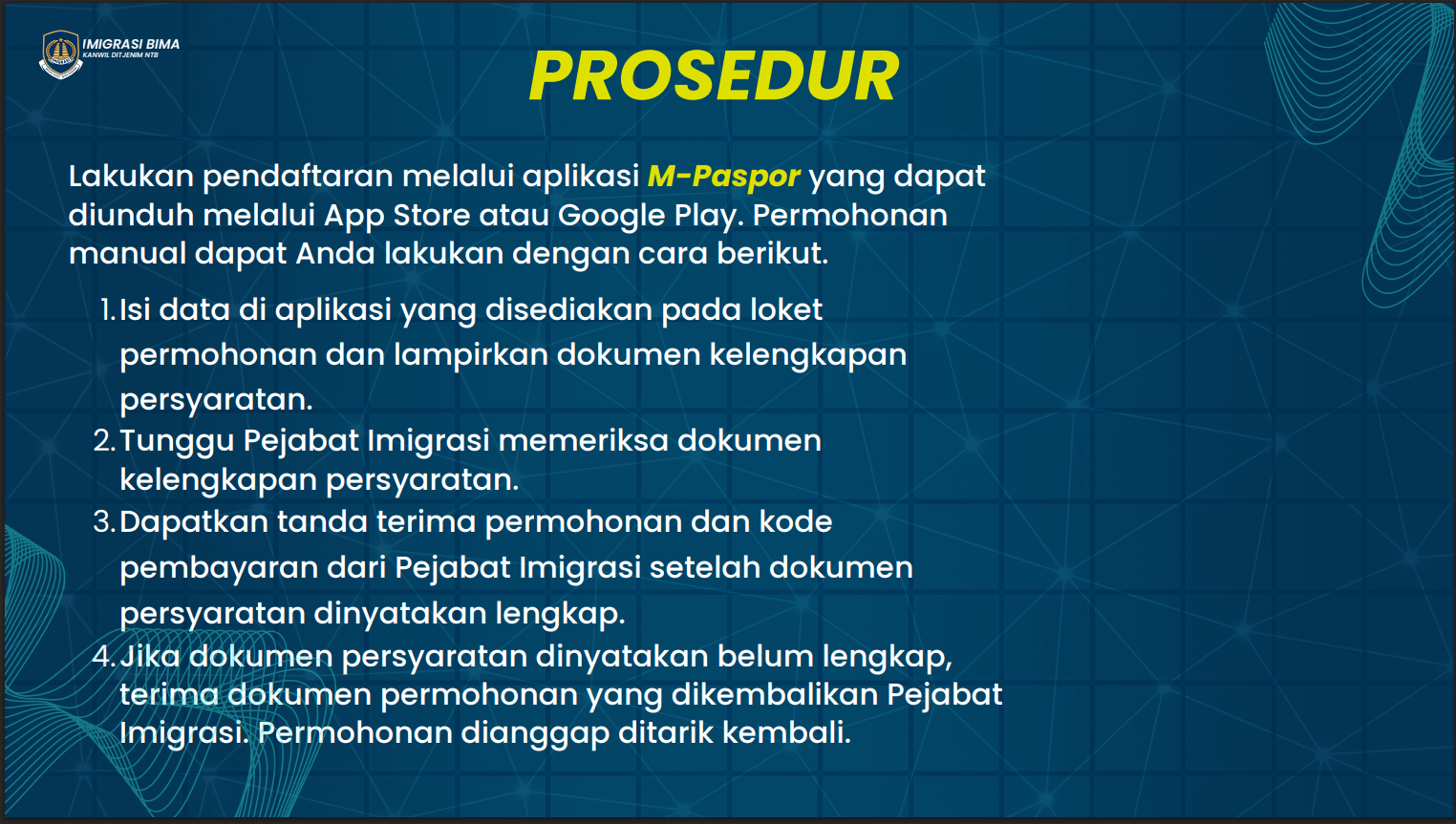 IMIGRASI BIMA
KANWIL DITJENIM NTB

PROSEDUR

Lakukan pendaftaran melalui aplikasi M-Paspor yang dapat diunduh melalui App Store atau Google Play. Permohonan manual dapat Anda lakukan dengan cara berikut.

1. Isi data di aplikasi yang disediakan pada loket permohonan dan lampirkan dokumen kelengkapan persyaratan.
2. Tunggu Pejabat Imigrasi memeriksa dokumen kelengkapan persyaratan.
3. Dapatkan tanda terima permohonan dan kode pembayaran dari Pejabat Imigrasi setelah dokumen persyaratan dinyatakan lengkap.
4. Jika dokumen persyaratan dinyatakan belum lengkap, terima dokumen permohonan yang dikembalikan Pejabat Imigrasi. Permohonan dianggap ditarik kembali.